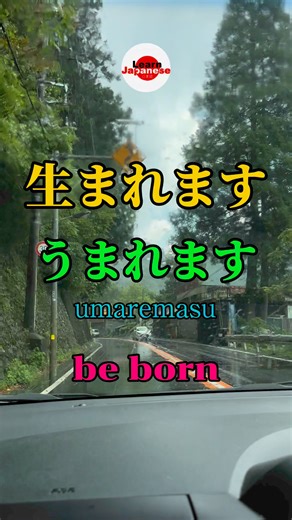 Learn Japanese

生まれます

うまれます

umaremasu

be born